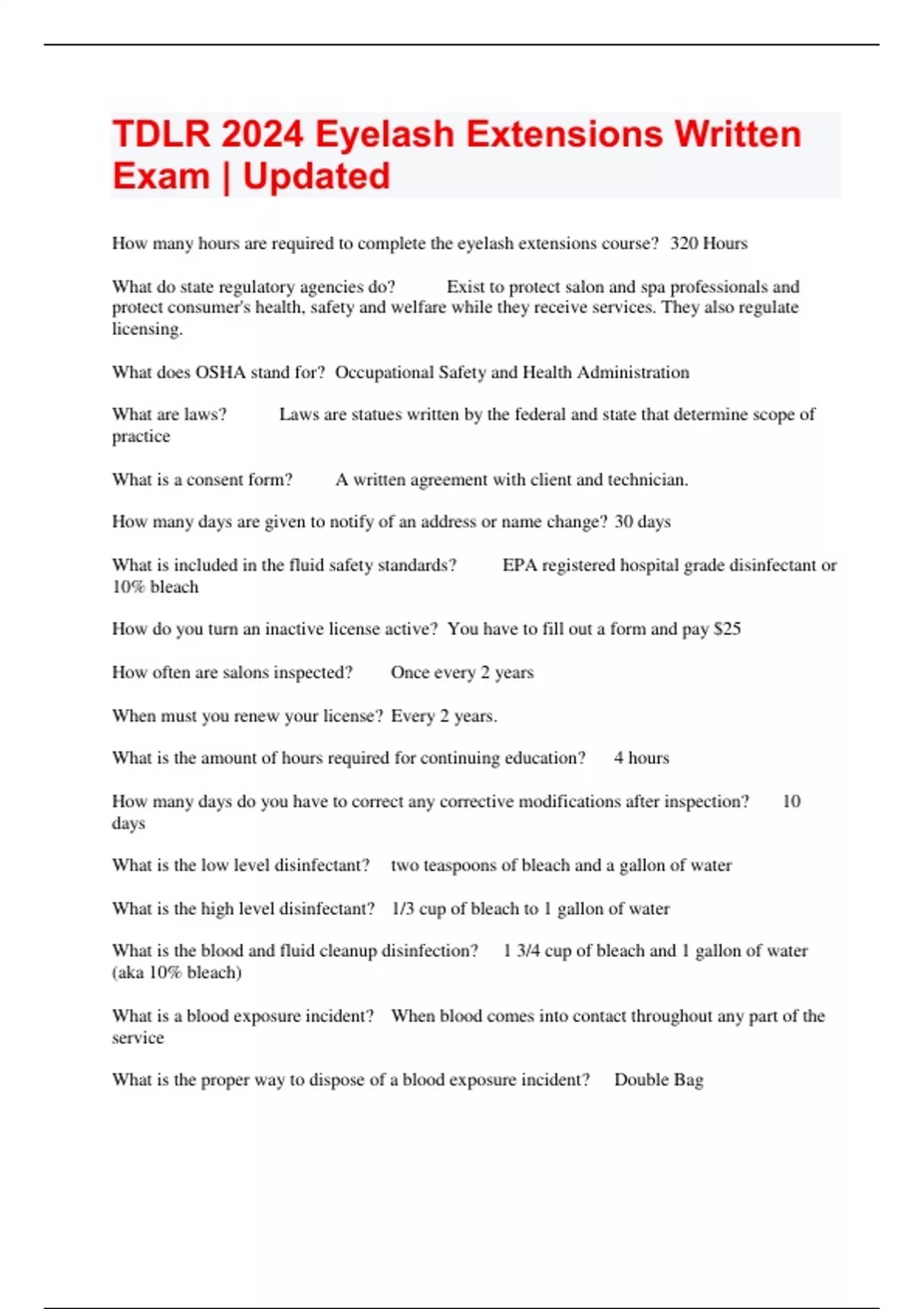 TDLR 2024 Eyelash Extensions Written Exam | Updated

How many hours are required to complete the eyelash extensions course? 320 Hours

What do state regulatory agencies do? Exist to protect salon and spa professionals and protect consumer's health, safety and welfare while they receive services. They also regulate licensing.

What does OSHA stand for? Occupational Safety and Health Administration

What are laws? Laws are statues written by the federal and state that determine scope of practice

What is a consent form? A written agreement with client and technician.

How many days are given to notify of an address or name change? 30 days

What is included in the fluid safety standards? EPA registered hospital grade disinfectant or 10% bleach

How do you turn an inactive license active? You have to fill out a form and pay $25

How often are salons inspected? Once every 2 years

When must you renew your license? Every 2 years.

What is the amount of hours required for continuing education? 4 hours

How many days do you have to correct any corrective modifications after inspection? 10 days

What is the low level disinfectant? two teaspoons of bleach and a gallon of water

What is the high level disinfectant? 1/3 cup of bleach to 1 gallon of water

What is the blood and fluid cleanup disinfection? 1 3/4 cup of bleach and 1 gallon of water (aka 10% bleach)

What is a blood exposure incident? When blood comes into contact throughout any part of the service

What is the proper way to dispose of a blood exposure incident? Double Bag